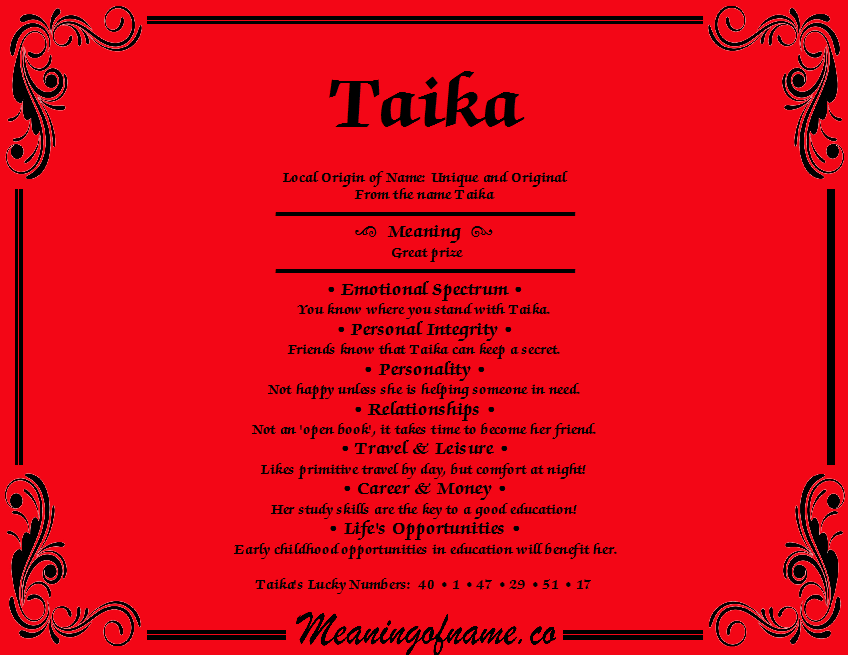 Taika

Local Origin of Name: Unique and Original
From the name Taika

Meaning
Great prize

• Emotional Spectrum •
You know where you stand with Taika.

• Personal Integrity •
Friends know that Taika can keep a secret.

• Personality •
Not happy unless she is helping someone in need.

• Relationships •
Not an 'open book', it takes time to become her friend.

• Travel & Leisure •
Likes primitive travel by day, but comfort at night!

• Career & Money •
Her study skills are the key to a good education!

• Life's Opportunities •
Early childhood opportunities in education will benefit her.

Taika's Lucky Numbers: 40 • 1 • 47 • 29 • 51 • 17

Meaningofname.co